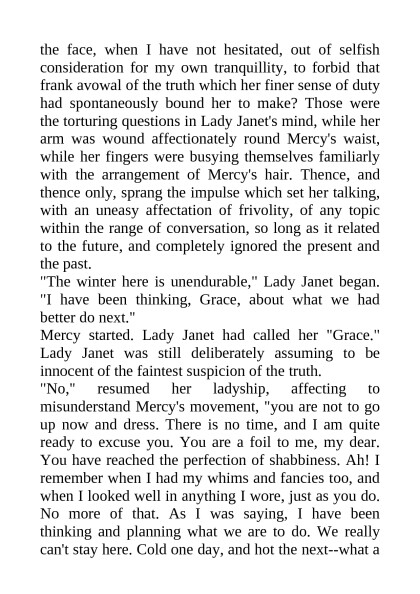 the face, when I have not hesitated, out of selfish consideration for my own tranquillity, to forbid that frank avowal of the truth which her finer sense of duty had spontaneously bound her to make? Those were the torturing questions in Lady Janet's mind, while her arm was wound affectionately round Mercy's waist, while her fingers were busying themselves familiarly with the arrangement of Mercy's hair. Thence, and thence only, sprang the impulse which set her talking, with an uneasy affectation of frivolity, of any topic within the range of conversation, so long as it related to the future, and completely ignored the present and the past.

"The winter here is unendurable," Lady Janet began. "I have been thinking, Grace, about what we had better do next."

Mercy started. Lady Janet had called her "Grace." Lady Janet was still deliberately assuming to be innocent of the faintest suspicion of the truth.

"No," resumed her ladyship, affecting to misunderstand Mercy's movement, "you are not to go up now and dress. There is no time, and I am quite ready to excuse you. You are a foil to me, my dear. You have reached the perfection of shabbiness. Ah! I remember when I had my whims and fancies too, and when I looked well in anything I wore, just as you do. No more of that. As I was saying, I have been thinking and planning what we are to do. We really can't stay here. Cold one day, and hot the next--what a